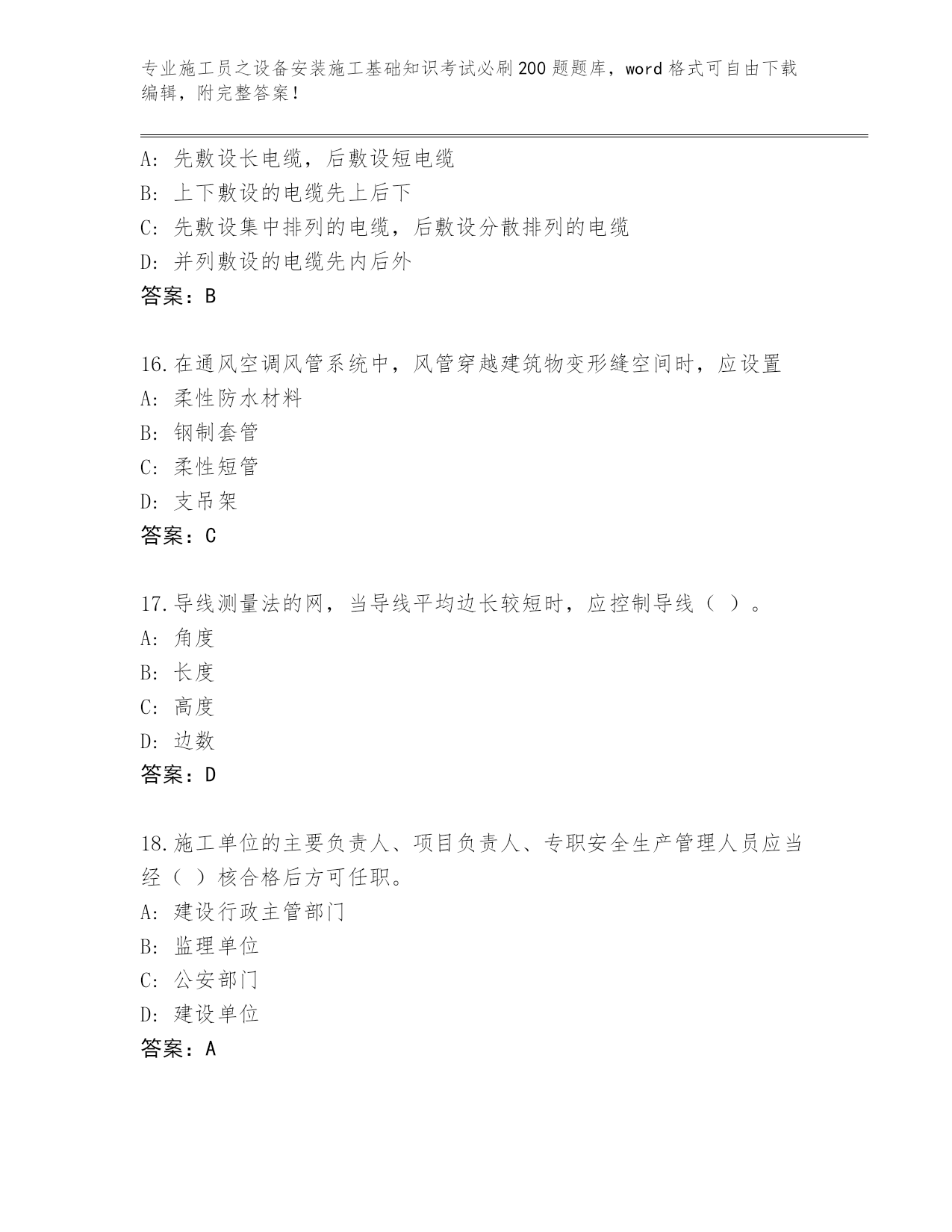 专业施工员之设备安装施工基础知识考试必刷200题题库，word格式可自由下载编辑，附完整答案！

A: 先敷设长电缆，后敷设短电缆
B: 上下敷设的电缆先上后下
C: 先敷设集中排列的电缆，后敷设分散排列的电缆
D: 并列敷设的电缆先内后外
答案：B

16.在通风空调风管系统中，风管穿越建筑物变形缝空间时，应设置
A: 柔性防水材料
B: 钢制套管
C: 柔性短管
D: 支吊架
答案：C

17.导线测量法的网，当导线平均边长较短时，应控制导线（ ）。
A: 角度
B: 长度
C: 高度
D: 边数
答案：D

18.施工单位的主要负责人、项目负责人、专职安全生产管理人员应当经（ ）核合格后方可任职。
A: 建设行政主管部门
B: 监理单位
C: 公安部门
D: 建设单位
答案：A